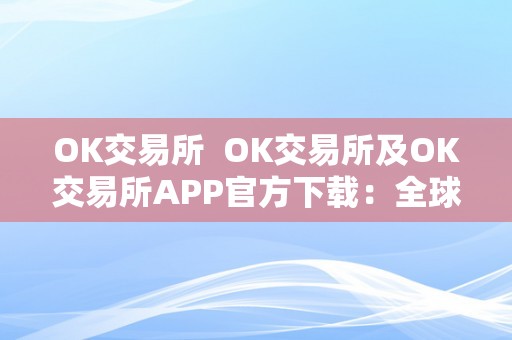 OK交易所 OK交易所及OK交易所APP官方下载：全球